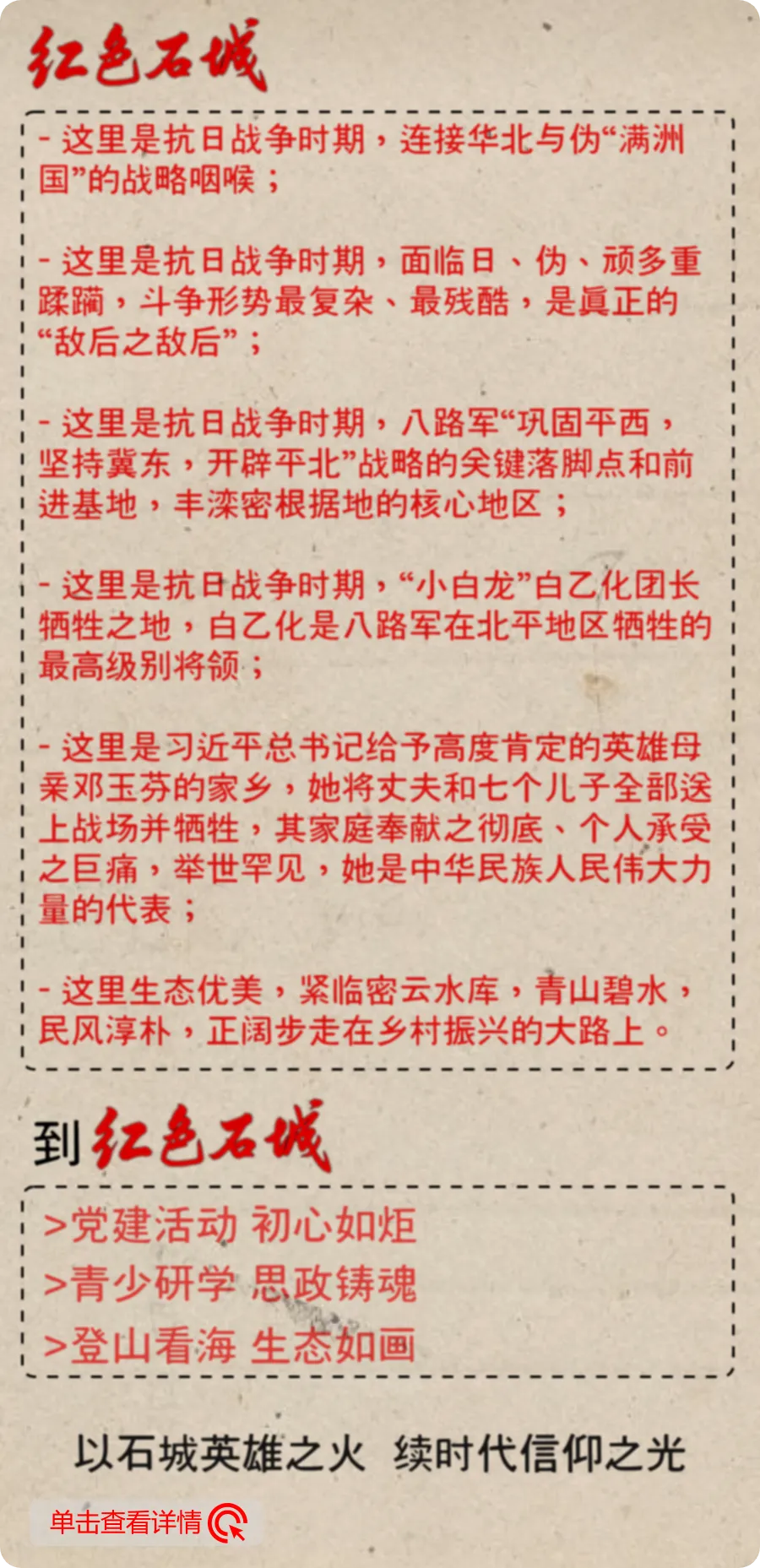 红色石城

- 这里是抗日战争时期，连接华北与伪“满洲国”的战略咽喉；

- 这里是抗日战争时期，面临日、伪、顽多重蹂躏，斗争形势最复杂、最残酷，是真正的“敌后之敌后”；

- 这里是抗日战争时期，八路军“巩固平西，坚持冀东，开辟平北”战略的关键落脚点和前进基地，丰滦密根据地的核心地区；

- 这里是抗日战争时期，“小白龙”白乙化团长牺牲之地，白乙化是八路军在北平地区牺牲的最高级别将领；

- 这里是习近平总书记给予高度肯定的英雄母亲邓玉芬的家乡，她将丈夫和七个儿子全部送上战场并牺牲，其家庭奉献之彻底、个人承受之巨痛，举世罕见，她是中华民族人民伟大力量的代表；

- 这里生态优美，紧临密云水库，青山碧水，民风淳朴，正阔步走在乡村振兴的大路上。

到红色石城

>党建活动 初心如炬
>青少研学 思政铸魂
>登山看海 生态如画

以石城英雄之火 续时代信仰之光

单击查看详情